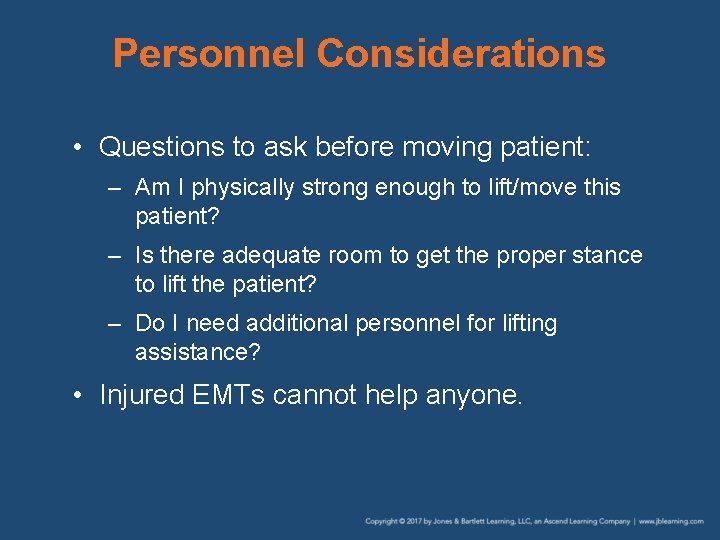 Personnel Considerations

• Questions to ask before moving patient:

– Am I physically strong enough to lift/move this patient?

– Is there adequate room to get the proper stance to lift the patient?

– Do I need additional personnel for lifting assistance?

• Injured EMTs cannot help anyone.

Copyright © 2017 by Jones & Bartlett Learning, LLC, an Ascend Learning Company | www.jblearning.com